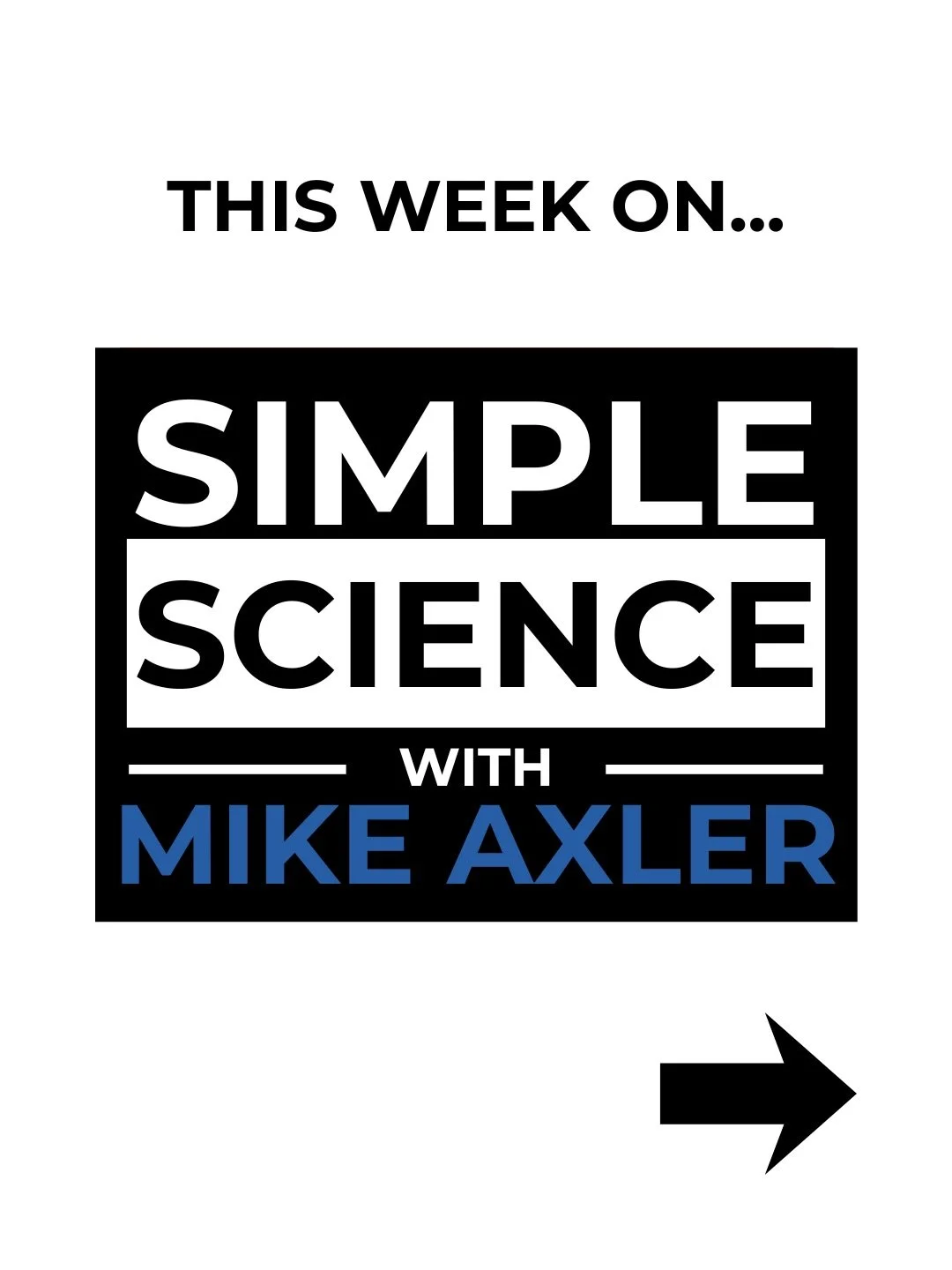 THIS WEEK ON...

SIMPLE
SCIENCE
WITH
MIKE AXLER